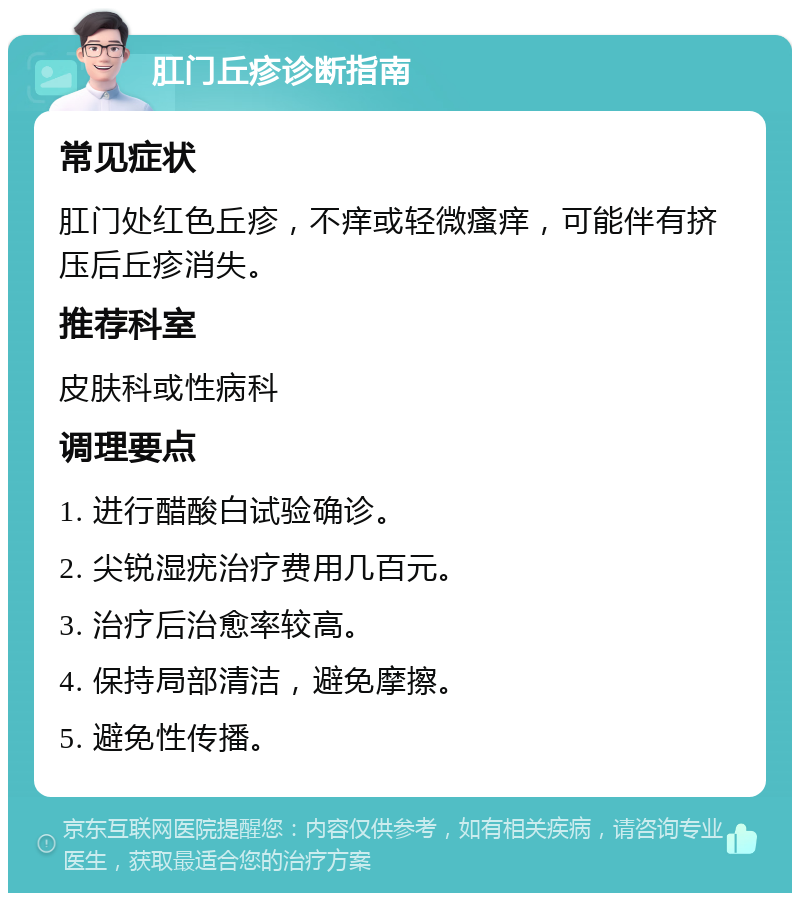 肛门丘疹诊断指南

常见症状

肛门处红色丘疹，不痒或轻微瘙痒，可能伴有挤压后丘疹消失。

推荐科室

皮肤科或性病科

调理要点

1. 进行醋酸白试验确诊。

2. 尖锐湿疣治疗费用几百元。

3. 治疗后治愈率较高。

4. 保持局部清洁，避免摩擦。

5. 避免性传播。

京东互联网医院提醒您：内容仅供参考，如有相关疾病，请咨询专业医生，获取最适合您的治疗方案